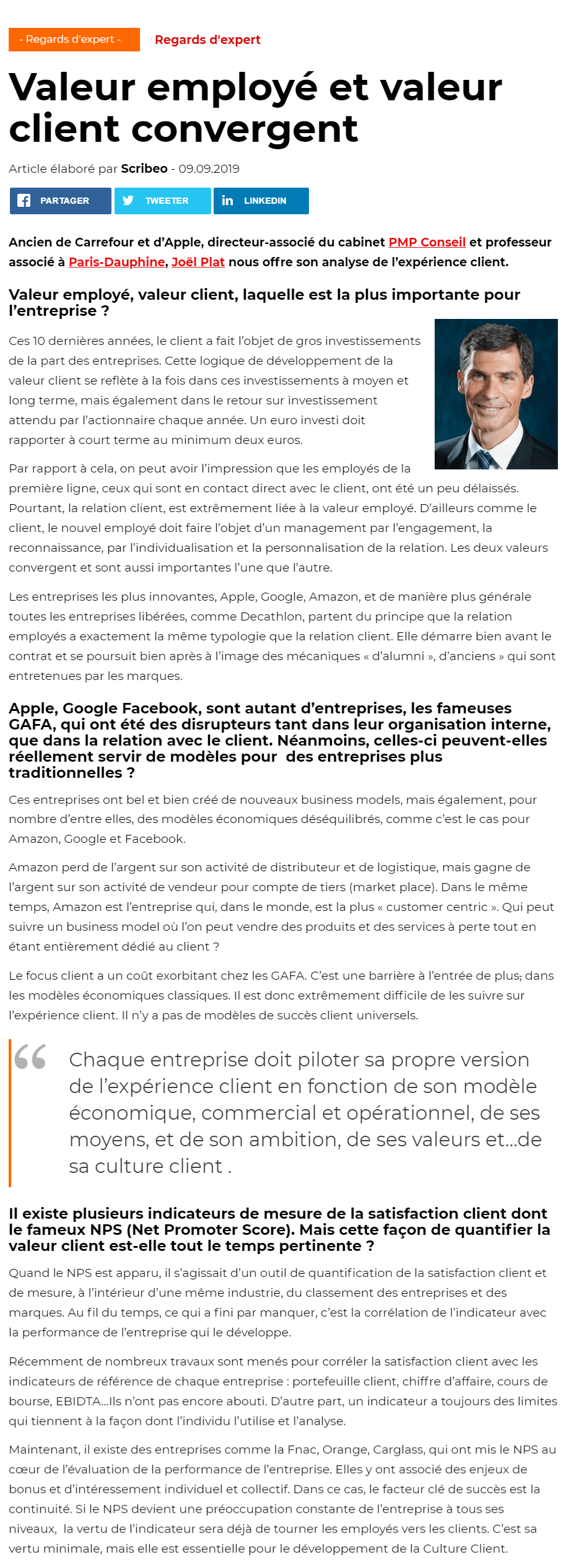 - Regards d'expert - Regards d'expert

Valeur employé et valeur client convergent

Article élaboré par Scribeo - 09.09.2019

PARTAGER TWEETER LINKEDIN

Ancien de Carrefour et d'Apple, directeur-associé du cabinet PMP Conseil et professeur associé à Paris-Dauphine, Joël Plat nous offre son analyse de l'expérience client.

Valeur employé, valeur client, laquelle est la plus importante pour l'entreprise ?

Ces 10 dernières années, le client a fait l'objet de gros investissements de la part des entreprises. Cette logique de développement de la valeur client se reflète à la fois dans ces investissements à moyen et long terme, mais également dans le retour sur investissement attendu par l'actionnaire chaque année. Un euro investi doit rapporter à court terme au minimum deux euros.

Par rapport à cela, on peut avoir l'impression que les employés de la première ligne, ceux qui sont en contact direct avec le client, ont été un peu délaissés. Pourtant, la relation client, est extrêmement liée à la valeur employé. D'ailleurs comme le client, le nouvel employé doit faire l'objet d'un management par l'engagement, la reconnaissance, par l'individualisation et la personnalisation de la relation. Les deux valeurs convergent et sont aussi importantes l'une que l'autre.

Les entreprises les plus innovantes, Apple, Google, Amazon, et de manière plus générale toutes les entreprises libérées, comme Decathlon, partent du principe que la relation employés a exactement la même typologie que la relation client. Elle démarre bien avant le contrat et se poursuit bien après à l'image des mécaniques « d'alumni », d'anciens » qui sont entretenues par les marques.

Apple, Google Facebook, sont autant d'entreprises, les fameuses GAFA, qui ont été des disrupteurs tant dans leur organisation interne, que dans la relation avec le client. Néanmoins, celles-ci peuvent-elles réellement servir de modèles pour des entreprises plus traditionnelles ?

Ces entreprises ont bel et bien créé de nouveaux business models, mais également, pour nombre d'entre elles, des modèles économiques déséquilibrés, comme c'est le cas pour Amazon, Google et Facebook.

Amazon perd de l'argent sur son activité de distributeur et de logistique, mais gagne de l'argent sur son activité de vendeur pour compte de tiers (market place). Dans le même temps, Amazon est l'entreprise qui, dans le monde, est la plus « customer centric ». Qui peut suivre un business model où l'on peut vendre des produits et des services à perte tout en étant entièrement dédié au client ?

Le focus client a un coût exorbitant chez les GAFA. C'est une barrière à l'entrée de plus, dans les modèles économiques classiques. Il est donc extrêmement difficile de les suivre sur l'expérience client. Il n'y a pas de modèles de succès client universels.

Chaque entreprise doit piloter sa propre version de l'expérience client en fonction de son modèle économique, commercial et opérationnel, de ses moyens, et de son ambition, de ses valeurs et...de sa culture client .

Il existe plusieurs indicateurs de mesure de la satisfaction client dont le fameux NPS (Net Promoter Score). Mais cette façon de quantifier la valeur client est-elle tout le temps pertinente ?

Quand le NPS est apparu, il s'agissait d'un outil de quantification de la satisfaction client et de mesure, à l'intérieur d'une même industrie, du classement des entreprises et des marques. Au fil du temps, ce qui a fini par manquer, c'est la corrélation de l'indicateur avec la performance de l'entreprise qui le développe.

Récemment de nombreux travaux sont menés pour corréler la satisfaction client avec les indicateurs de référence de chaque entreprise : portefeuille client, chiffre d'affaire, cours de bourse, EBIDTA...Ils n'ont pas encore abouti. D'autre part, un indicateur a toujours des limites qui tiennent à la façon dont l'individu l'utilise et l'analyse.

Maintenant, il existe des entreprises comme la Fnac, Orange, Carglass, qui ont mis le NPS au cœur de l'évaluation de la performance de l'entreprise. Elles y ont associé des enjeux de bonus et d'intéressement individuel et collectif. Dans ce cas, le facteur clé de succès est la continuité. Si le NPS devient une préoccupation constante de l'entreprise à tous ses niveaux, la vertu de l'indicateur sera déjà de tourner les employés vers les clients. C'est sa vertu minimale, mais elle est essentielle pour le développement de la Culture Client.